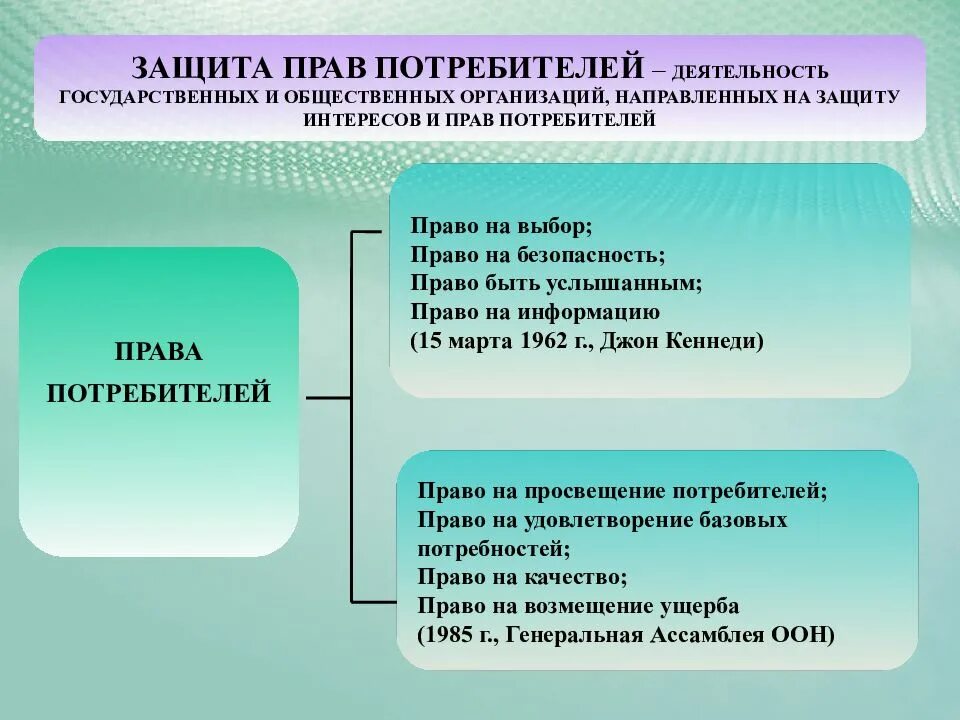 ЗАЩИТА ПРАВ ПОТРЕБИТЕЛЕЙ – ДЕЯТЕЛЬНОСТЬ ГОСУДАРСТВЕННЫХ И ОБЩЕСТВЕННЫХ ОРГАНИЗАЦИЙ, НАПРАВЛЕННЫХ НА ЗАЩИТУ ИНТЕРЕСОВ И ПРАВ ПОТРЕБИТЕЛЕЙ

ПРАВА ПОТРЕБИТЕЛЕЙ

Право на выбор;
Право на безопасность;
Право быть услышанным;
Право на информацию
(15 марта 1962 г., Джон Кеннеди)

Право на просвещение потребителей;
Право на удовлетворение базовых потребностей;
Право на качество;
Право на возмещение ущерба
(1985 г., Генеральная Ассамблея ООН)